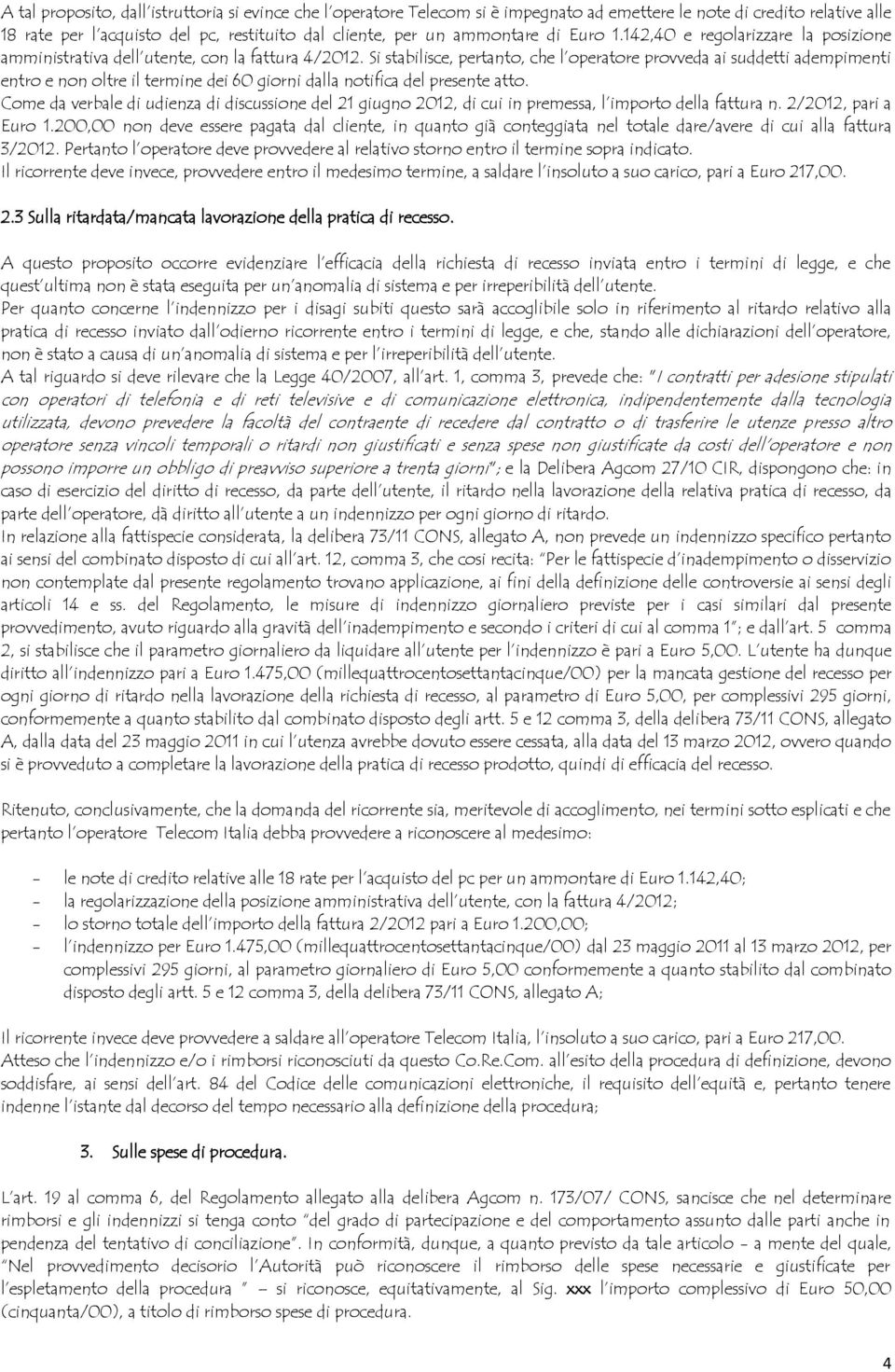 A tal proposito, dall'istruttoria si evince che l'operatore Telecom si è impegnato ad emettere le note di credito relative alle 18 rate per l'acquisto del pc, restituito dal cliente, per un ammontare di Euro 1.142,40 e regolarizzare la posizione amministrativa dell'utente, con la fattura 4/2012. Si stabilisce, pertanto, che l'operatore provveda ai suddetti adempimenti entro e non oltre il termine dei 60 giorni dalla notifica del presente atto.
Come da verbale di udienza di discussione del 21 giugno 2012, di cui in premessa, l'importo della fattura n. 2/2012, pari a Euro 1.200,00 non deve essere pagata dal cliente, in quanto già conteggiata nel totale dare/avere di cui alla fattura 3/2012. Pertanto l'operatore deve provvedere al relativo storno entro il termine sopra indicato.
Il ricorrente deve invece, provvedere entro il medesimo termine, a saldare l'insoluto a suo carico, pari a Euro 217,00.

2.3 Sulla ritardata/mancata lavorazione della pratica di recesso.

A questo proposito occorre evidenziare l'efficacia della richiesta di recesso inviata entro i termini di legge, e che quest'ultima non è stata eseguita per un'anomalia di sistema e per irreperibilità dell'utente.
Per quanto concerne l'indennizzo per i disagi subiti questo sarà accoglibile solo in riferimento al ritardo relativo alla pratica di recesso inviato dall'odierno ricorrente entro i termini di legge, e che, stando alle dichiarazioni dell'operatore, non è stato a causa di un'anomalia di sistema e per l'irreperibilità dell'utente.
A tal riguardo si deve rilevare che la Legge 40/2007, all'art. 1, comma 3, prevede che: "I contratti per adesione stipulati con operatori di telefonia e di reti televisive e di comunicazione elettronica, indipendentemente dalla tecnologia utilizzata, devono prevedere la facoltà del contraente di recedere dal contratto o di trasferire le utenze presso altro operatore senza vincoli temporali o ritardi non giustificati e senza spese non giustificate da costi dell'operatore e non possono imporre un obbligo di preavviso superiore a trenta giorni"; e la Delibera Agcom 27/10 CIR, dispongono che: in caso di esercizio del diritto di recesso, da parte dell'utente, il ritardo nella lavorazione della relativa pratica di recesso, da parte dell'operatore, dà diritto all'utente a un indennizzo per ogni giorno di ritardo.
In relazione alla fattispecie considerata, la delibera 73/11 CONS, allegato A, non prevede un indennizzo specifico pertanto ai sensi del combinato disposto di cui all'art. 12, comma 3, che così recita: "Per le fattispecie d'inadempimento o disservizio non contemplate dal presente regolamento trovano applicazione, ai fini della definizione delle controversie ai sensi degli articoli 14 e ss. del Regolamento, le misure di indennizzo giornaliero previste per i casi similari dal presente provvedimento, avuto riguardo alla gravità dell'inadempimento e secondo i criteri di cui al comma 1"; e dall'art. 5 comma 2, si stabilisce che il parametro giornaliero da liquidare all'utente per l'indennizzo è pari a Euro 5,00. L'utente ha dunque diritto all'indennizzo pari a Euro 1.475,00 (millequattrocentosettantacinque/00) per la mancata gestione del recesso per ogni giorno di ritardo nella lavorazione della richiesta di recesso, al parametro di Euro 5,00, per complessivi 295 giorni, conformemente a quanto stabilito dal combinato disposto degli artt. 5 e 12 comma 3, della delibera 73/11 CONS, allegato A, dalla data del 23 maggio 2011 in cui l'utenza avrebbe dovuto essere cessata, alla data del 13 marzo 2012, ovvero quando si è provveduto a completare la lavorazione della pratica di recesso prodotto, quindi di efficacia del recesso.

Ritenuto, conclusivamente, che la domanda del ricorrente sia, meritevole di accoglimento, nei termini sotto esplicati e che pertanto l'operatore Telecom Italia debba provvedere a riconoscere al medesimo:

- le note di credito relative alle 18 rate per l'acquisto del pc per un ammontare di Euro 1.142,40;
- la regolarizzazione della posizione amministrativa dell'utente, con la fattura 4/2012;
- lo storno totale dell'importo della fattura 2/2012 pari a Euro 1.200,00;
- l'indennizzo per Euro 1.475,00 (millequattrocentosettantacinque/00) dal 23 maggio 2011 al 13 marzo 2012, per complessivi 295 giorni, al parametro giornaliero di Euro 5,00 conformemente a quanto stabilito dal combinato disposto degli artt. 5 e 12 comma 3, della delibera 73/11 CONS, allegato A;

Il ricorrente invece deve provvedere a saldare all'operatore Telecom Italia, l'insoluto a suo carico, pari a Euro 217,00.
Atteso che l'indennizzo e/o i rimborsi riconosciuti da questo Co.Re.Com. all'esito della procedura di definizione, devono soddisfare, ai sensi dell'art. 84 del Codice delle comunicazioni elettroniche, il requisito dell'equità e, pertanto tenere indenne l'istante dal decorso del tempo necessario alla definizione della procedura;

3. Sulle spese di procedura.

L'art. 19 al comma 6, del Regolamento allegato alla delibera Agcom n. 173/07/ CONS, sancisce che nel determinare rimborsi e gli indennizzi si tenga conto "del grado di partecipazione e del comportamento assunto dalle parti anche in pendenza del tentativo di conciliazione". In conformità, dunque, a quanto previsto da tale articolo - a mente del quale, "Nel provvedimento decisorio l'Autorità può riconoscere il rimborso delle spese necessarie e giustificate per l'espletamento della procedura " – si riconosce, equitativamente, al Sig. xxx l'importo complessivo di Euro 50,00 (cinquanta/00), a titolo di rimborso spese di procedura.

4